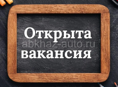 Открыта
abkhaz-auto.ru
вакансия